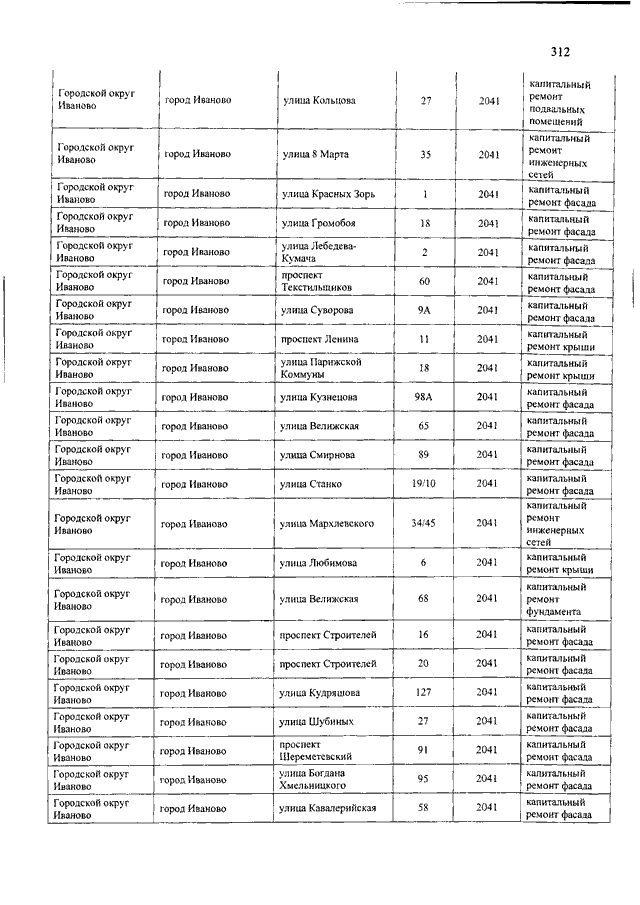 312

| | | | | | |
|---|---|---|---|---|---|
| Городской округ Иваново | город Иваново | улица Кольцова | 27 | 2041 | капитальный ремонт подвальных помещений |
| Городской округ Иваново | город Иваново | улица 8 Марта | 35 | 2041 | капитальный ремонт инженерных сетей |
| Городской округ Иваново | город Иваново | улица Красных Зорь | 1 | 2041 | капитальный ремонт фасада |
| Городской округ Иваново | город Иваново | улица Громобоя | 18 | 2041 | капитальный ремонт фасада |
| Городской округ Иваново | город Иваново | улица Лебедева-Кумача | 2 | 2041 | капитальный ремонт фасада |
| Городской округ Иваново | город Иваново | проспект Текстильщиков | 60 | 2041 | капитальный ремонт фасада |
| Городской округ Иваново | город Иваново | улица Суворова | 9А | 2041 | капитальный ремонт фасада |
| Городской округ Иваново | город Иваново | проспект Ленина | 11 | 2041 | капитальный ремонт крыши |
| Городской округ Иваново | город Иваново | улица Парижской Коммуны | 18 | 2041 | капитальный ремонт крыши |
| Городской округ Иваново | город Иваново | улица Кузнецова | 98А | 2041 | капитальный ремонт фасада |
| Городской округ Иваново | город Иваново | улица Велижская | 65 | 2041 | капитальный ремонт фасада |
| Городской округ Иваново | город Иваново | улица Смирнова | 89 | 2041 | капитальный ремонт фасада |
| Городской округ Иваново | город Иваново | улица Станко | 19/10 | 2041 | капитальный ремонт фасада |
| Городской округ Иваново | город Иваново | улица Мархлевского | 34/45 | 2041 | капитальный ремонт инженерных сетей |
| Городской округ Иваново | город Иваново | улица Любимова | 6 | 2041 | капитальный ремонт крыши |
| Городской округ Иваново | город Иваново | улица Велижская | 68 | 2041 | капитальный ремонт фундамента |
| Городской округ Иваново | город Иваново | проспект Строителей | 16 | 2041 | капитальный ремонт фасада |
| Городской округ Иваново | город Иваново | проспект Строителей | 20 | 2041 | капитальный ремонт фасада |
| Городской округ Иваново | город Иваново | улица Кудряшова | 127 | 2041 | капитальный ремонт фасада |
| Городской округ Иваново | город Иваново | улица Шубиных | 27 | 2041 | капитальный ремонт фасада |
| Городской округ Иваново | город Иваново | проспект Шереметевский | 91 | 2041 | капитальный ремонт фасада |
| Городской округ Иваново | город Иваново | улица Богдана Хмельницкого | 95 | 2041 | капитальный ремонт фасада |
| Городской округ Иваново | город Иваново | улица Кавалерийская | 58 | 2041 | капитальный ремонт фасада |